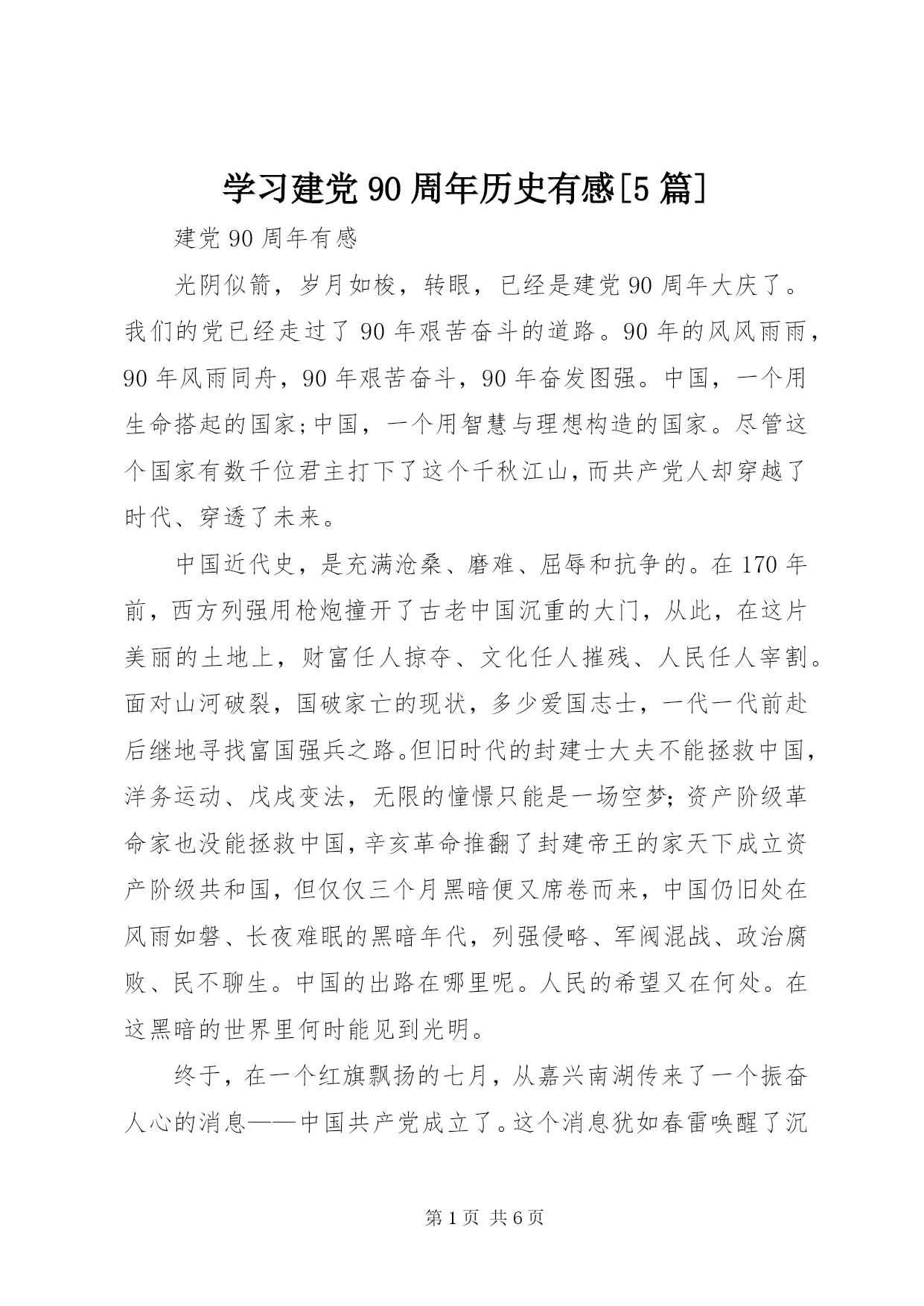 学习建党90周年历史有感[5篇]

建党90周年有感

光阴似箭，岁月如梭，转眼，已经是建党90周年大庆了。我们的党已经走过了90年艰苦奋斗的道路。90年的风风雨雨，90年风雨同舟，90年艰苦奋斗，90年奋发图强。中国，一个用生命搭起的国家;中国，一个用智慧与理想构造的国家。尽管这个国家有数千位君主打下了这个千秋江山,而共产党人却穿越了时代、穿透了未来。

中国近代史，是充满沧桑、磨难、屈辱和抗争的。在170年前，西方列强用枪炮撞开了古老中国沉重的大门，从此，在这片美丽的土地上，财富任人掠夺、文化任人摧残、人民任人宰割。面对山河破裂，国破家亡的现状，多少爱国志士，一代一代前赴后继地寻找富国强兵之路。但旧时代的封建士大夫不能拯救中国，洋务运动、戊戌变法，无限的憧憬只能是一场空梦;资产阶级革命家也没能拯救中国，辛亥革命推翻了封建帝王的家天下成立资产阶级共和国，但仅仅三个月黑暗便又席卷而来，中国仍旧处在风雨如磐、长夜难眠的黑暗年代，列强侵略、军阀混战、政治腐败、民不聊生。中国的出路在哪里呢。人民的希望又在何处。在这黑暗的世界里何时能见到光明。

终于，在一个红旗飘扬的七月，从嘉兴南湖传来了一个振奋人心的消息——中国共产党成立了。这个消息犹如春雷唤醒了沉

第1页 共6页